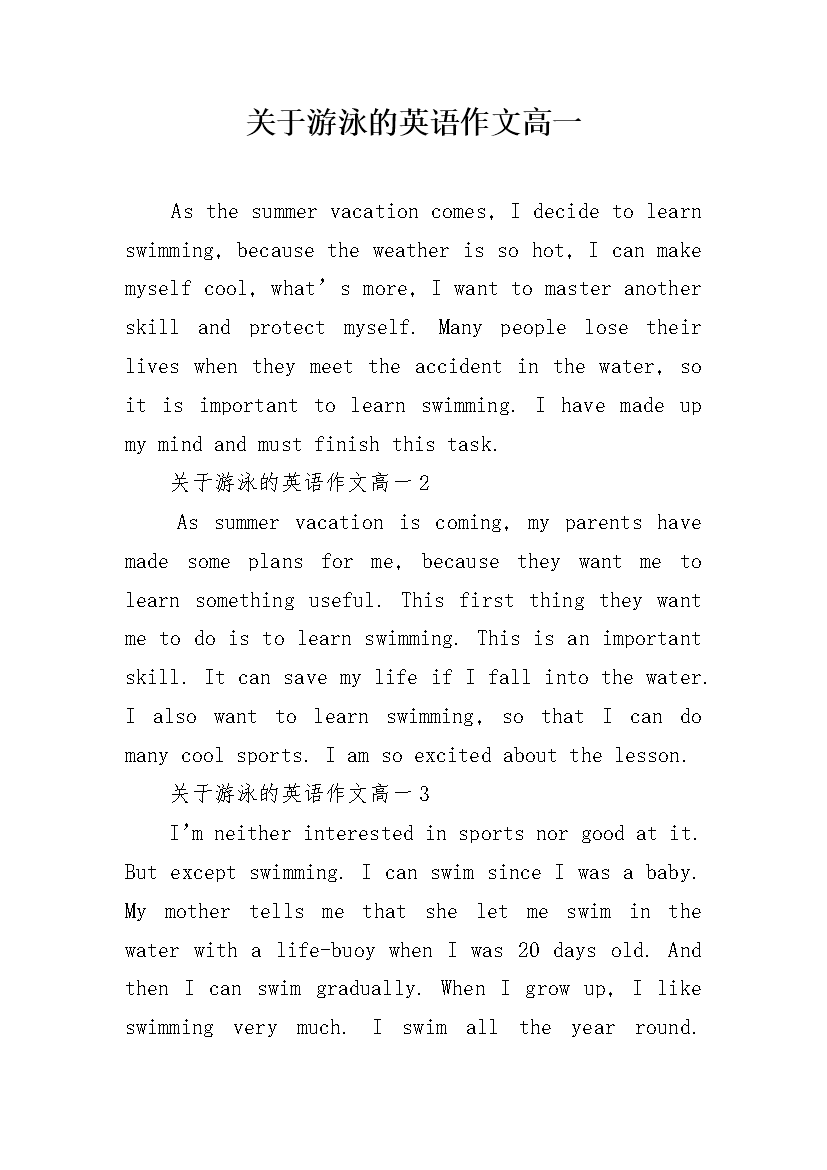 关于游泳的英语作文高一

As the summer vacation comes, I decide to learn swimming, because the weather is so hot, I can make myself cool, what's more, I want to master another skill and protect myself. Many people lose their lives when they meet the accident in the water, so it is important to learn swimming. I have made up my mind and must finish this task.

关于游泳的英语作文高一2

As summer vacation is coming, my parents have made some plans for me, because they want me to learn something useful. This first thing they want me to do is to learn swimming. This is an important skill. It can save my life if I fall into the water. I also want to learn swimming, so that I can do many cool sports. I am so excited about the lesson.

关于游泳的英语作文高一3

I'm neither interested in sports nor good at it. But except swimming. I can swim since I was a baby. My mother tells me that she let me swim in the water with a life-buoy when I was 20 days old. And then I can swim gradually. When I grow up, I like swimming very much. I swim all the year round.